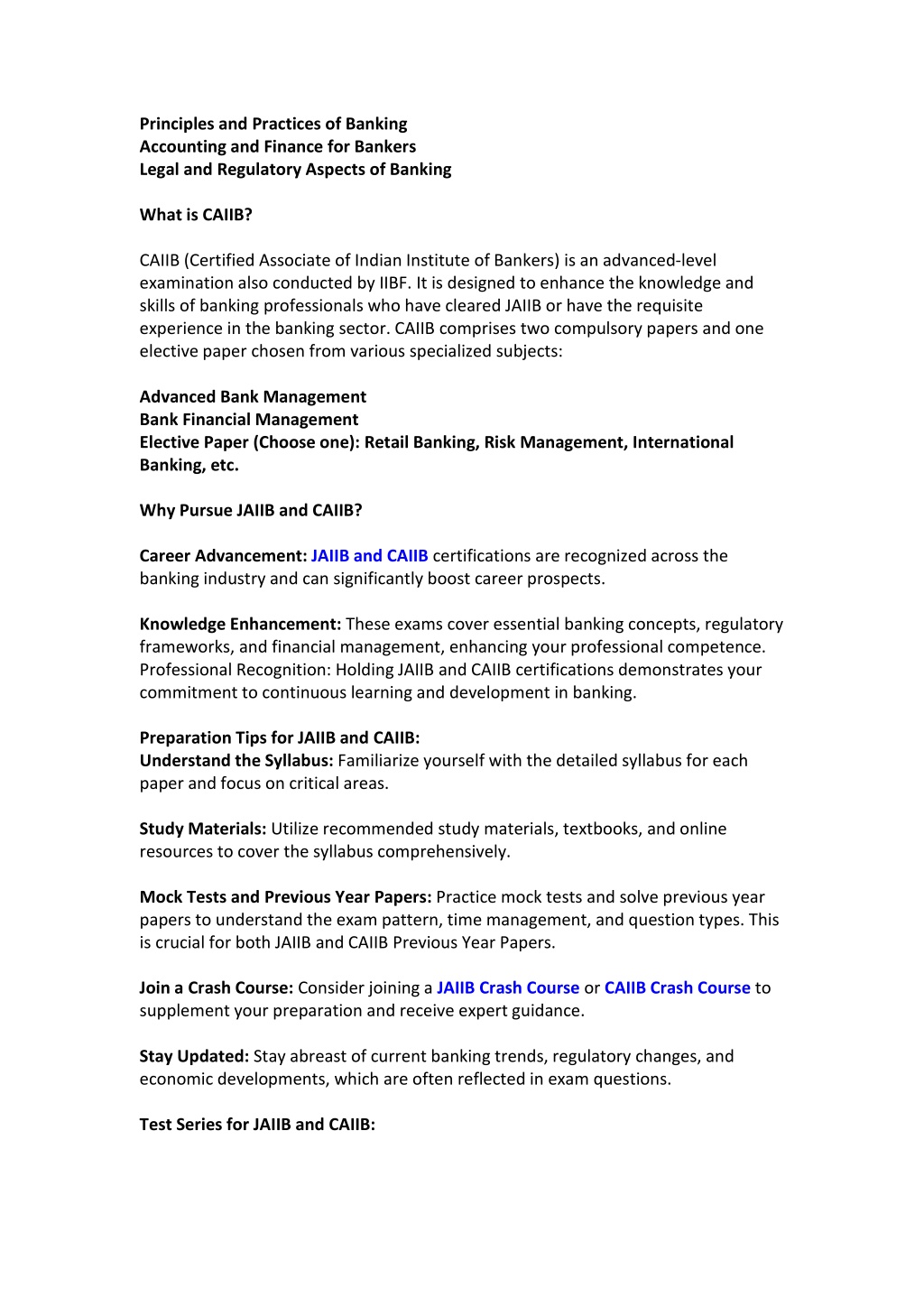 Principles and Practices of Banking
Accounting and Finance for Bankers
Legal and Regulatory Aspects of Banking

What is CAIIB?

CAIIB (Certified Associate of Indian Institute of Bankers) is an advanced-level examination also conducted by IIBF. It is designed to enhance the knowledge and skills of banking professionals who have cleared JAIIB or have the requisite experience in the banking sector. CAIIB comprises two compulsory papers and one elective paper chosen from various specialized subjects:

Advanced Bank Management
Bank Financial Management
Elective Paper (Choose one): Retail Banking, Risk Management, International Banking, etc.

Why Pursue JAIIB and CAIIB?

Career Advancement: JAIIB and CAIIB certifications are recognized across the banking industry and can significantly boost career prospects.

Knowledge Enhancement: These exams cover essential banking concepts, regulatory frameworks, and financial management, enhancing your professional competence. Professional Recognition: Holding JAIIB and CAIIB certifications demonstrates your commitment to continuous learning and development in banking.

Preparation Tips for JAIIB and CAIIB:
Understand the Syllabus: Familiarize yourself with the detailed syllabus for each paper and focus on critical areas.

Study Materials: Utilize recommended study materials, textbooks, and online resources to cover the syllabus comprehensively.

Mock Tests and Previous Year Papers: Practice mock tests and solve previous year papers to understand the exam pattern, time management, and question types. This is crucial for both JAIIB and CAIIB Previous Year Papers.

Join a Crash Course: Consider joining a JAIIB Crash Course or CAIIB Crash Course to supplement your preparation and receive expert guidance.

Stay Updated: Stay abreast of current banking trends, regulatory changes, and economic developments, which are often reflected in exam questions.

Test Series for JAIIB and CAIIB: